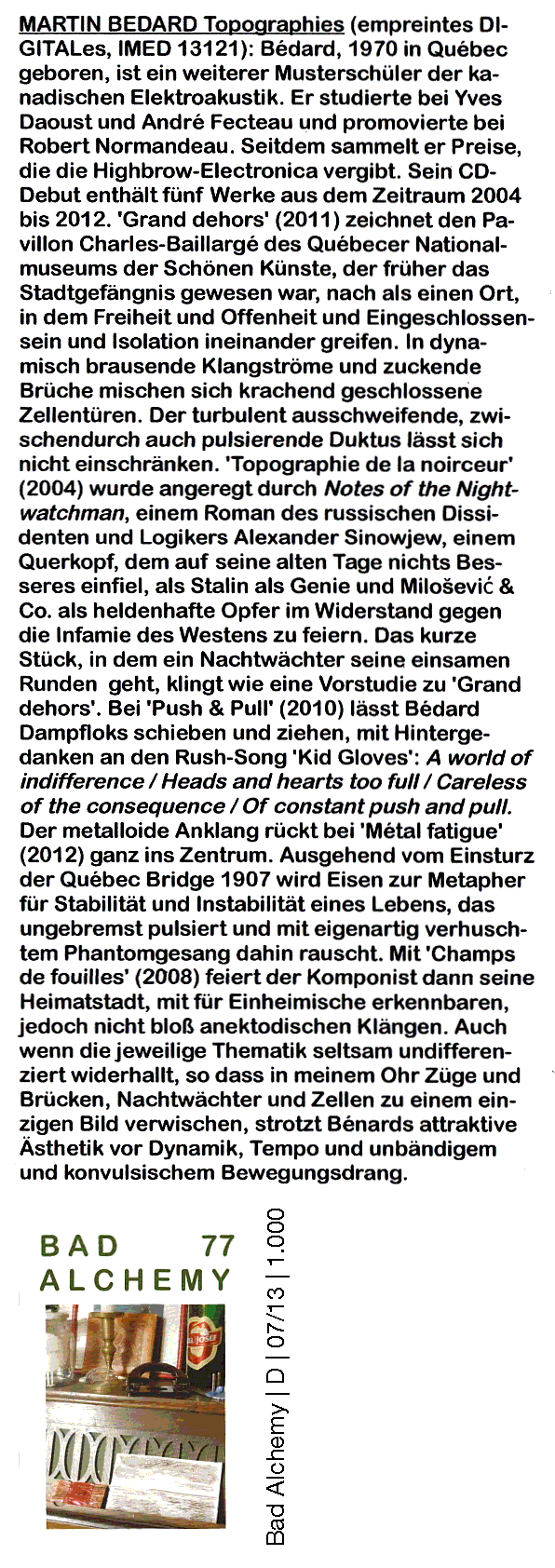 MARTIN BEDARD Topographies (empreintes DIGITALes, IMED 13121): Bédard, 1970 in Québec geboren, ist ein weiterer Musterschüler der kanadischen Elektroakustik. Er studierte bei Yves Daoust und André Fecteau und promovierte bei Robert Normandeau. Seitdem sammelt er Preise, die die Highbrow-Electronica vergibt. Sein CD-Debut enthält fünf Werke aus dem Zeitraum 2004 bis 2012. 'Grand dehors' (2011) zeichnet den Pavillon Charles-Baillargé des Québecer Nationalmuseums der Schönen Künste, der früher das Stadtgefängnis gewesen war, nach als einen Ort, in dem Freiheit und Offenheit und Eingeschlossensein und Isolation ineinander greifen. In dynamisch brausende Klangströme und zuckende Brüche mischen sich krachend geschlossene Zellentüren. Der turbulent ausschweifende, zwischendurch auch pulsierende Duktus lässt sich nicht einschränken. 'Topographie de la noirceur' (2004) wurde angeregt durch Notes of the Nightwatchman, einem Roman des russischen Dissidenten und Logikers Alexander Sinowjew, einem Querkopf, dem auf seine alten Tage nichts Besseres einfiel, als Stalin als Genie und Milošević & Co. als heldenhafte Opfer im Widerstand gegen die Infamie des Westens zu feiern. Das kurze Stück, in dem ein Nachtwächter seine einsamen Runden geht, klingt wie eine Vorstudie zu 'Grand dehors'. Bei 'Push & Pull' (2010) lässt Bédard Dampfloks schieben und ziehen, mit Hintergedanken an den Rush-Song 'Kid Gloves': A world of indifference / Heads and hearts too full / Careless of the consequence / Of constant push and pull. Der metalloide Anklang rückt bei 'Métal fatigue' (2012) ganz ins Zentrum. Ausgehend vom Einsturz der Québec Bridge 1907 wird Eisen zur Metapher für Stabilität und Instabilität eines Lebens, das ungebremst pulsiert und mit eigenartig verhuschtem Phantomgesang dahin rauscht. Mit 'Champs de fouilles' (2008) feiert der Komponist dann seine Heimatstadt, mit für Einheimische erkennbaren, jedoch nicht bloß anektodischen Klängen. Auch wenn die jeweilige Thematik seltsam undifferenziert widerhallt, so dass in meinem Ohr Züge und Brücken, Nachtwächter und Zellen zu einem einzigen Bild verwischen, strotzt Bénards attraktive Ästhetik vor Dynamik, Tempo und unbändigem und konvulsischem Bewegungsdrang.

BAD 77
ALCHEMY

Bad Alchemy | D | 07/13 | 1.000